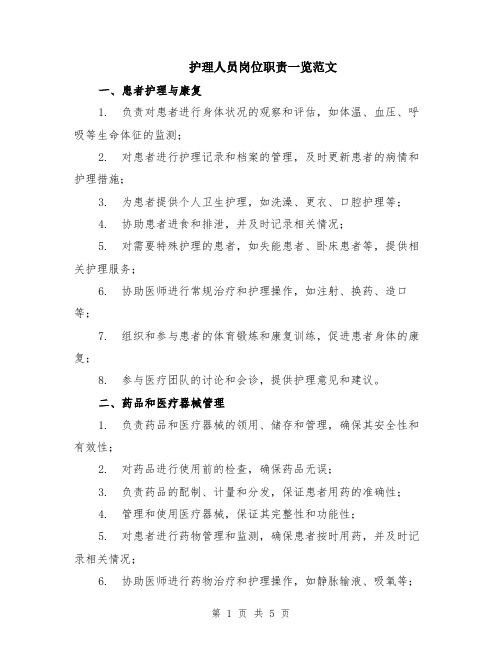 护理人员岗位职责一览范文

一、患者护理与康复

1. 负责对患者进行身体状况的观察和评估，如体温、血压、呼吸等生命体征的监测；

2. 对患者进行护理记录和档案的管理，及时更新患者的病情和护理措施；

3. 为患者提供个人卫生护理，如洗澡、更衣、口腔护理等；

4. 协助患者进食和排泄，并及时记录相关情况；

5. 对需要特殊护理的患者，如失能患者、卧床患者等，提供相关护理服务；

6. 协助医师进行常规治疗和护理操作，如注射、换药、造口等；

7. 组织和参与患者的体育锻炼和康复训练，促进患者身体的康复；

8. 参与医疗团队的讨论和会诊，提供护理意见和建议。

二、药品和医疗器械管理

1. 负责药品和医疗器械的领用、储存和管理，确保其安全性和有效性；

2. 对药品进行使用前的检查，确保药品无误；

3. 负责药品的配制、计量和分发，保证患者用药的准确性；

4. 管理和使用医疗器械，保证其完整性和功能性；

5. 对患者进行药物管理和监测，确保患者按时用药，并及时记录相关情况；

6. 协助医师进行药物治疗和护理操作，如静脉输液、吸氧等；

第 1 页 共 5 页